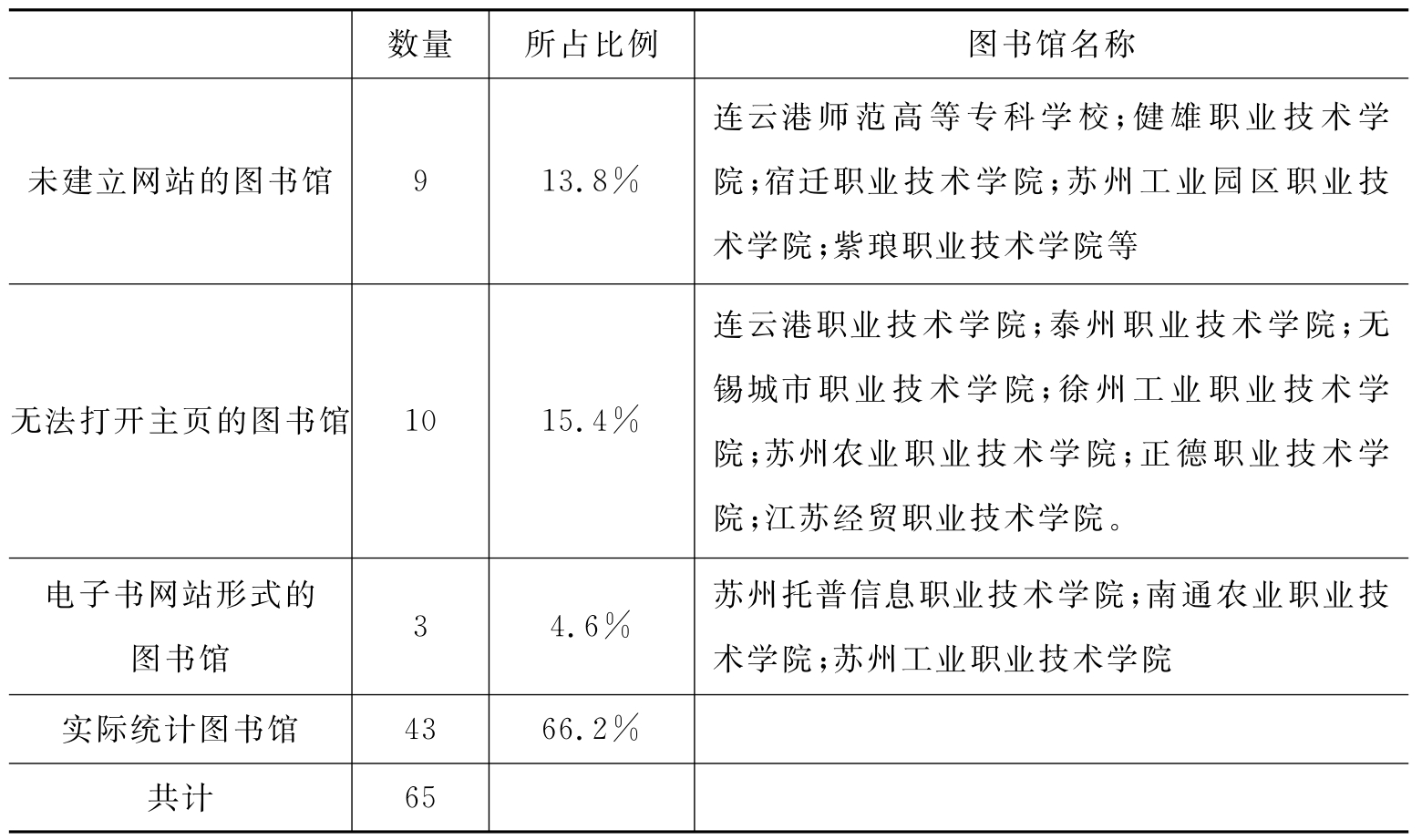 | | 数量 | 所占比例 | 图书馆名称 |
|---|---|---|---|
| 未建立网站的图书馆 | 9 | 13.8% | 连云港师范高等专科学校;健雄职业技术学院;宿迁职业技术学院;苏州工业园区职业技术学院;紫琅职业技术学院等 |
| 无法打开主页的图书馆 | 10 | 15.4% | 连云港职业技术学院;泰州职业技术学院;无锡城市职业技术学院;徐州工业职业技术学院;苏州农业职业技术学院;正德职业技术学院;江苏经贸职业技术学院。 |
| 电子书网站形式的图书馆 | 3 | 4.6% | 苏州托普信息职业技术学院;南通农业职业技术学院;苏州工业职业技术学院 |
| 实际统计图书馆 | 43 | 66.2% | |
| 共计 | 65 | | |